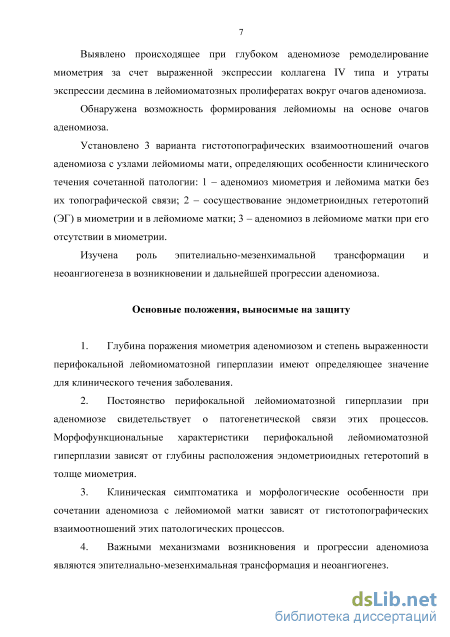 7

Выявлено происходящее при глубоком аденомиозе ремоделирование миометрия за счет выраженной экспрессии коллагена IV типа и утраты экспрессии десмина в лейомиоматозных пролифератах вокруг очагов аденомиоза.

Обнаружена возможность формирования лейомиомы на основе очагов аденомиоза.

Установлено 3 варианта гистотопографических взаимоотношений очагов аденомиоза с узлами лейомиомы мати, определяющих особенности клинического течения сочетанной патологии: 1 – аденомиоз миометрия и лейомима матки без их топографической связи; 2 – сосуществование эндометриоидных гетеротопий (ЭГ) в миометрии и в лейомиоме матки; 3 – аденомиоз в лейомиоме матки при его отсутствии в миометрии.

Изучена роль эпителиально-мезенхимальной трансформации и неоангиогенеза в возникновении и дальнейшей прогрессии аденомиоза.

Основные положения, выносимые на защиту

1. Глубина поражения миометрия аденомиозом и степень выраженности перифокальной лейомиоматозной гиперплазии имеют определяющее значение для клинического течения заболевания.

2. Постоянство перифокальной лейомиоматозной гиперплазии при аденомиозе свидетельствует о патогенетической связи этих процессов. Морфофункциональные характеристики перифокальной лейомиоматозной гиперплазии зависят от глубины расположения эндометриоидных гетеротопий в толще миометрия.

3. Клиническая симптоматика и морфологические особенности при сочетании аденомиоза с лейомиомой матки зависят от гистотопографических взаимоотношений этих патологических процессов.

4. Важными механизмами возникновения и прогрессии аденомиоза являются эпителиально-мезенхимальная трансформация и неоангиогенез.

dsLib.net
библиотека диссертаций